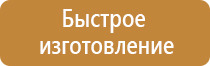 Быстрое изготовление